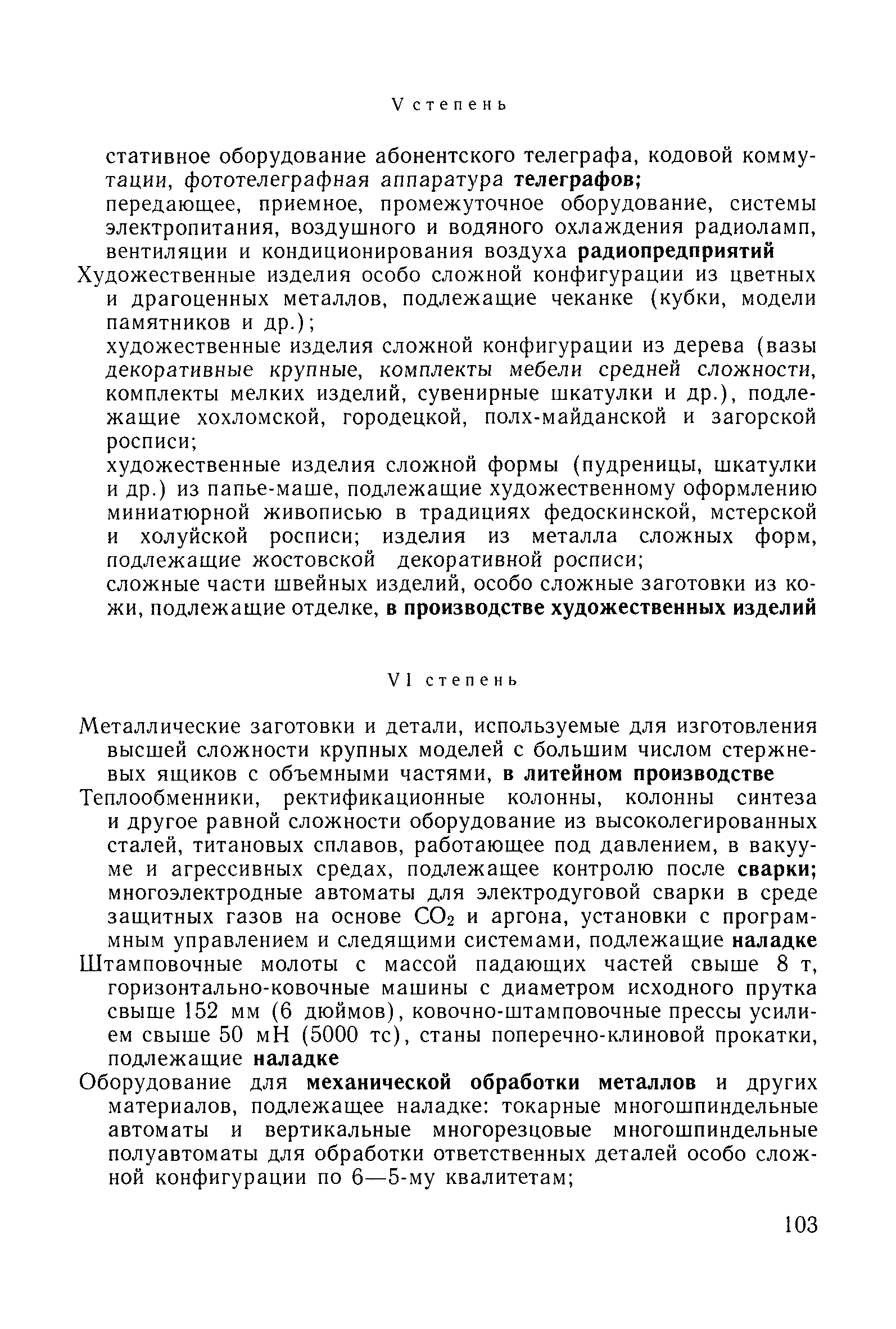 V степень

стативное оборудование абонентского телеграфа, кодовой коммутации, фототелеграфная аппаратура телеграфов;
передающее, приемное, промежуточное оборудование, системы электропитания, воздушного и водяного охлаждения радиоламп, вентиляции и кондиционирования воздуха радиопредприятий
Художественные изделия особо сложной конфигурации из цветных и драгоценных металлов, подлежащие чеканке (кубки, модели памятников и др.);
художественные изделия сложной конфигурации из дерева (вазы декоративные крупные, комплекты мебели средней сложности, комплекты мелких изделий, сувенирные шкатулки и др.), подлежащие хохломской, городецкой, полх-майданской и загорской росписи;
художественные изделия сложной формы (пудреницы, шкатулки и др.) из папье-маше, подлежащие художественному оформлению миниатюрной живописью в традициях федоскинской, мстерской и холуйской росписи; изделия из металла сложных форм, подлежащие жостовской декоративной росписи;
сложные части швейных изделий, особо сложные заготовки из кожи, подлежащие отделке, в производстве художественных изделий

VI степень

Металлические заготовки и детали, используемые для изготовления высшей сложности крупных моделей с большим числом стержневых ящиков с объемными частями, в литейном производстве
Теплообменники, ректификационные колонны, колонны синтеза и другое равной сложности оборудование из высоколегированных сталей, титановых сплавов, работающее под давлением, в вакууме и агрессивных средах, подлежащее контролю после сварки;
многоэлектродные автоматы для электродуговой сварки в среде защитных газов на основе $CO_2$ и аргона, установки с программным управлением и следящими системами, подлежащие наладке
Штамповочные молоты с массой падающих частей свыше 8 т, горизонтально-ковочные машины с диаметром исходного прутка свыше 152 мм (6 дюймов), ковочно-штамповочные прессы усилием свыше 50 мН (5000 тс), станы поперечно-клиновой прокатки, подлежащие наладке
Оборудование для механической обработки металлов и других материалов, подлежащее наладке: токарные многошпиндельные автоматы и вертикальные многорезцовые многошпиндельные полуавтоматы для обработки ответственных деталей особо сложной конфигурации по 6—5-му квалитетам;

103